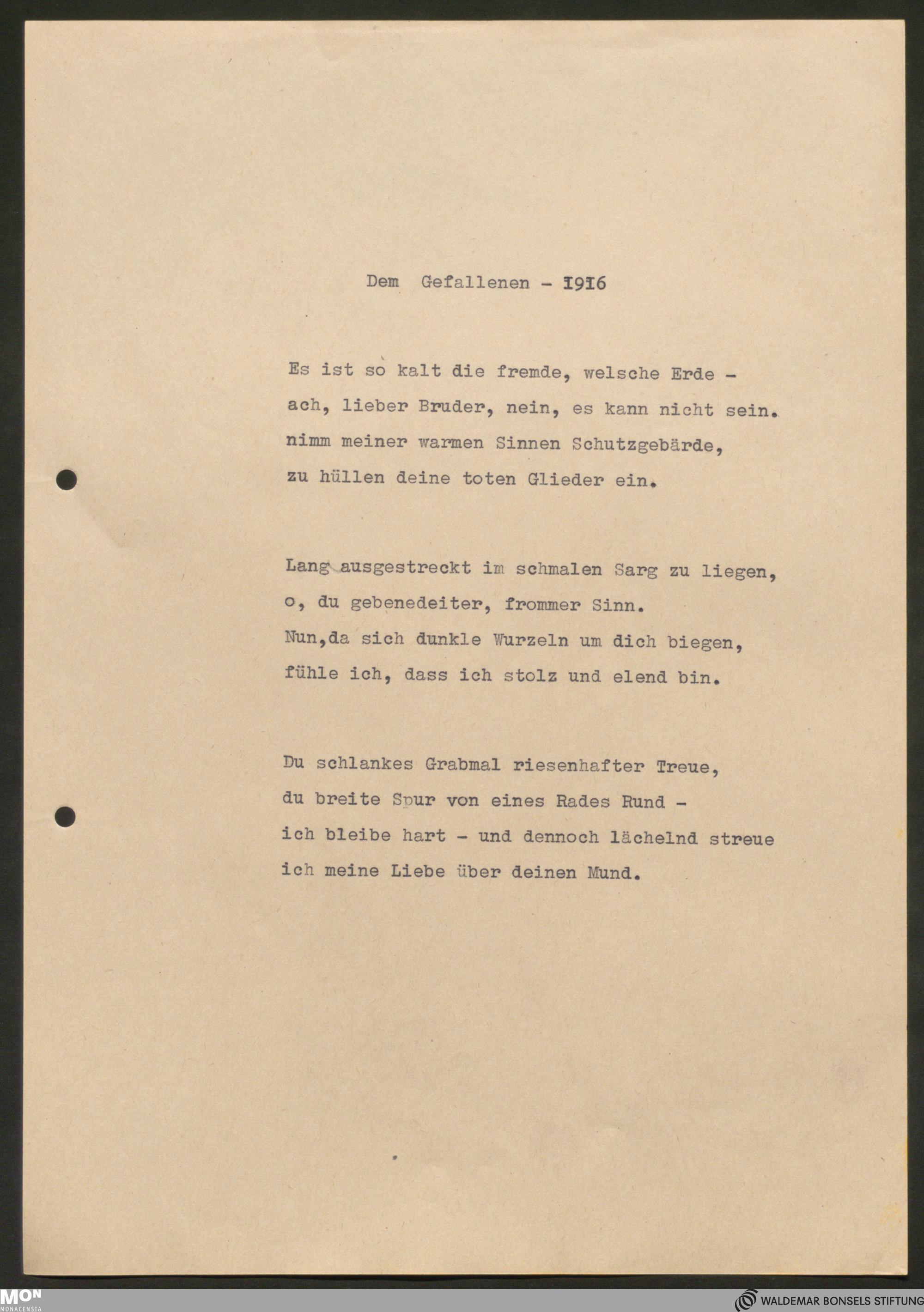 Dem Gefallenen - 1916

Es ist so kalt die fremde, welsche Erde -
ach, lieber Bruder, nein, es kann nicht sein.
nimm meiner warmen Sinnen Schutzgebärde,
zu hüllen deine toten Glieder ein.

Lang ausgestreckt im schmalen Sarg zu liegen,
o, du gebenedeiter, frommer Sinn.
Nun,da sich dunkle Wurzeln um dich biegen,
fühle ich, dass ich stolz und elend bin.

Du schlankes Grabmal riesenhafter Treue,
du breite Spur von eines Rades Rund -
ich bleibe hart - und dennoch lächelnd streue
ich meine Liebe über deinen Mund.

MON MONACENSIA

WALDEMAR BONSELS STIFTUNG